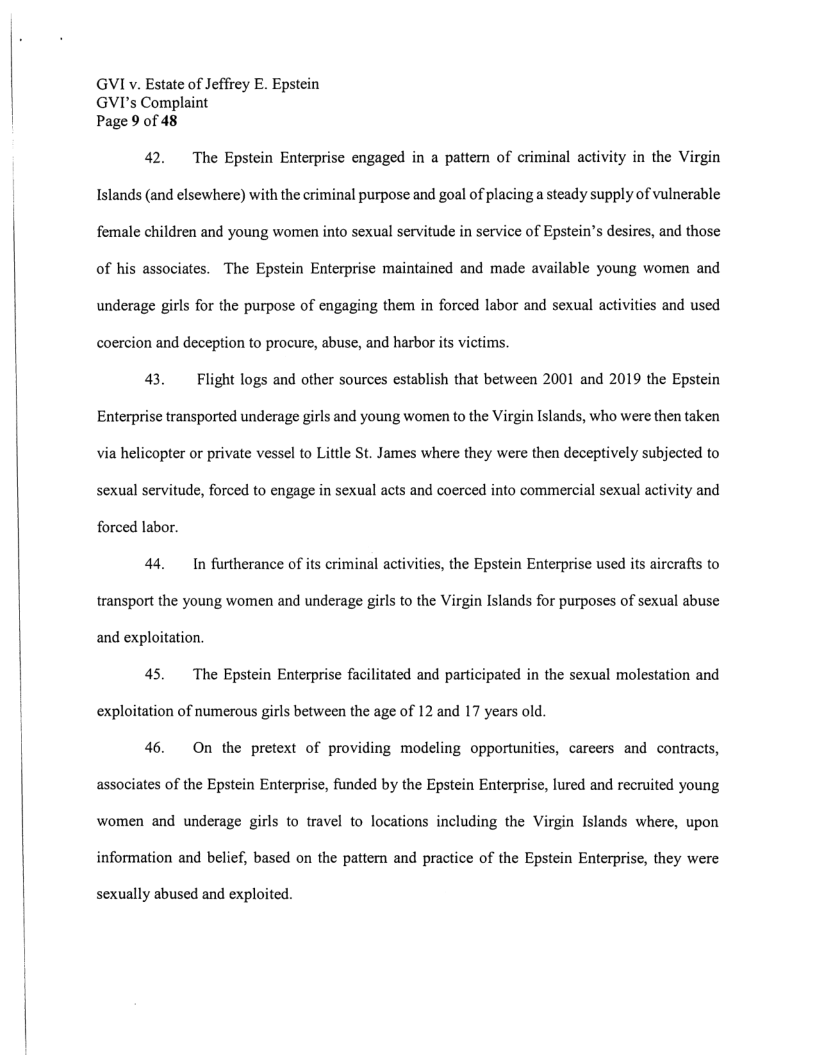 GVI v. Estate of Jeffrey E. Epstein
GVI's Complaint
Page 9 of 48

42. The Epstein Enterprise engaged in a pattern of criminal activity in the Virgin Islands (and elsewhere) with the criminal purpose and goal of placing a steady supply of vulnerable female children and young women into sexual servitude in service of Epstein's desires, and those of his associates. The Epstein Enterprise maintained and made available young women and underage girls for the purpose of engaging them in forced labor and sexual activities and used coercion and deception to procure, abuse, and harbor its victims.

43. Flight logs and other sources establish that between 2001 and 2019 the Epstein Enterprise transported underage girls and young women to the Virgin Islands, who were then taken via helicopter or private vessel to Little St. James where they were then deceptively subjected to sexual servitude, forced to engage in sexual acts and coerced into commercial sexual activity and forced labor.

44. In furtherance of its criminal activities, the Epstein Enterprise used its aircrafts to transport the young women and underage girls to the Virgin Islands for purposes of sexual abuse and exploitation.

45. The Epstein Enterprise facilitated and participated in the sexual molestation and exploitation of numerous girls between the age of 12 and 17 years old.

46. On the pretext of providing modeling opportunities, careers and contracts, associates of the Epstein Enterprise, funded by the Epstein Enterprise, lured and recruited young women and underage girls to travel to locations including the Virgin Islands where, upon information and belief, based on the pattern and practice of the Epstein Enterprise, they were sexually abused and exploited.